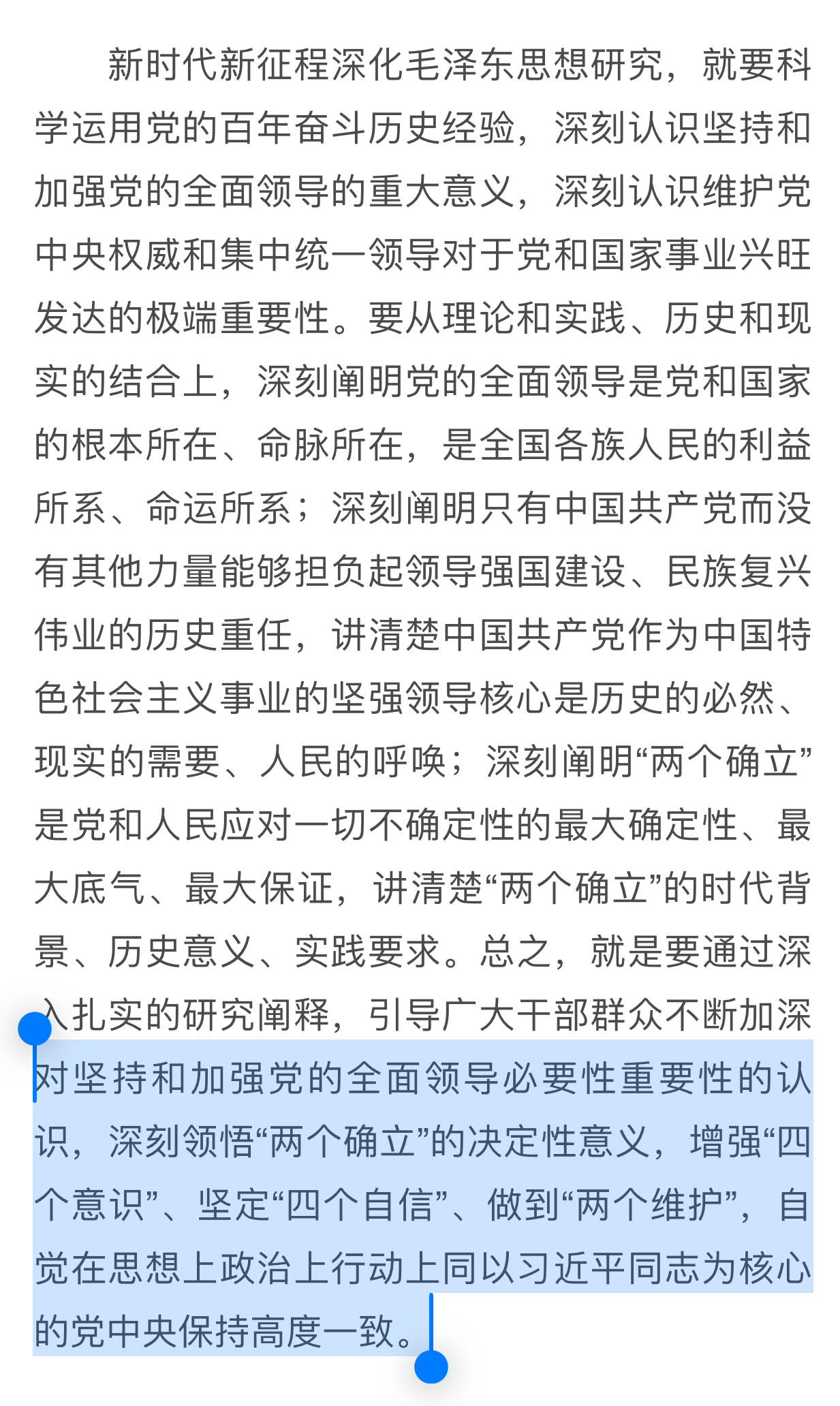 新时代新征程深化毛泽东思想研究，就要科学运用党的百年奋斗历史经验，深刻认识坚持和加强党的全面领导的重大意义，深刻认识维护党中央权威和集中统一领导对于党和国家事业兴旺发达的极端重要性。要从理论和实践、历史和现实的结合上，深刻阐明党的全面领导是党和国家的根本所在、命脉所在，是全国各族人民的利益所系、命运所系；深刻阐明只有中国共产党而没有其他力量能够担负起领导强国建设、民族复兴伟业的历史重任，讲清楚中国共产党作为中国特色社会主义事业的坚强领导核心是历史的必然、现实的需要、人民的呼唤；深刻阐明“两个确立”是党和人民应对一切不确定性的最大确定性、最大底气、最大保证，讲清楚“两个确立”的时代背景、历史意义、实践要求。总之，就是要通过深入扎实的研究阐释，引导广大干部群众不断加深对坚持和加强党的全面领导必要性重要性的认识，深刻领悟“两个确立”的决定性意义，增强“四个意识”、坚定“四个自信”、做到“两个维护”，自觉在思想上政治上行动上同以习近平同志为核心的党中央保持高度一致。